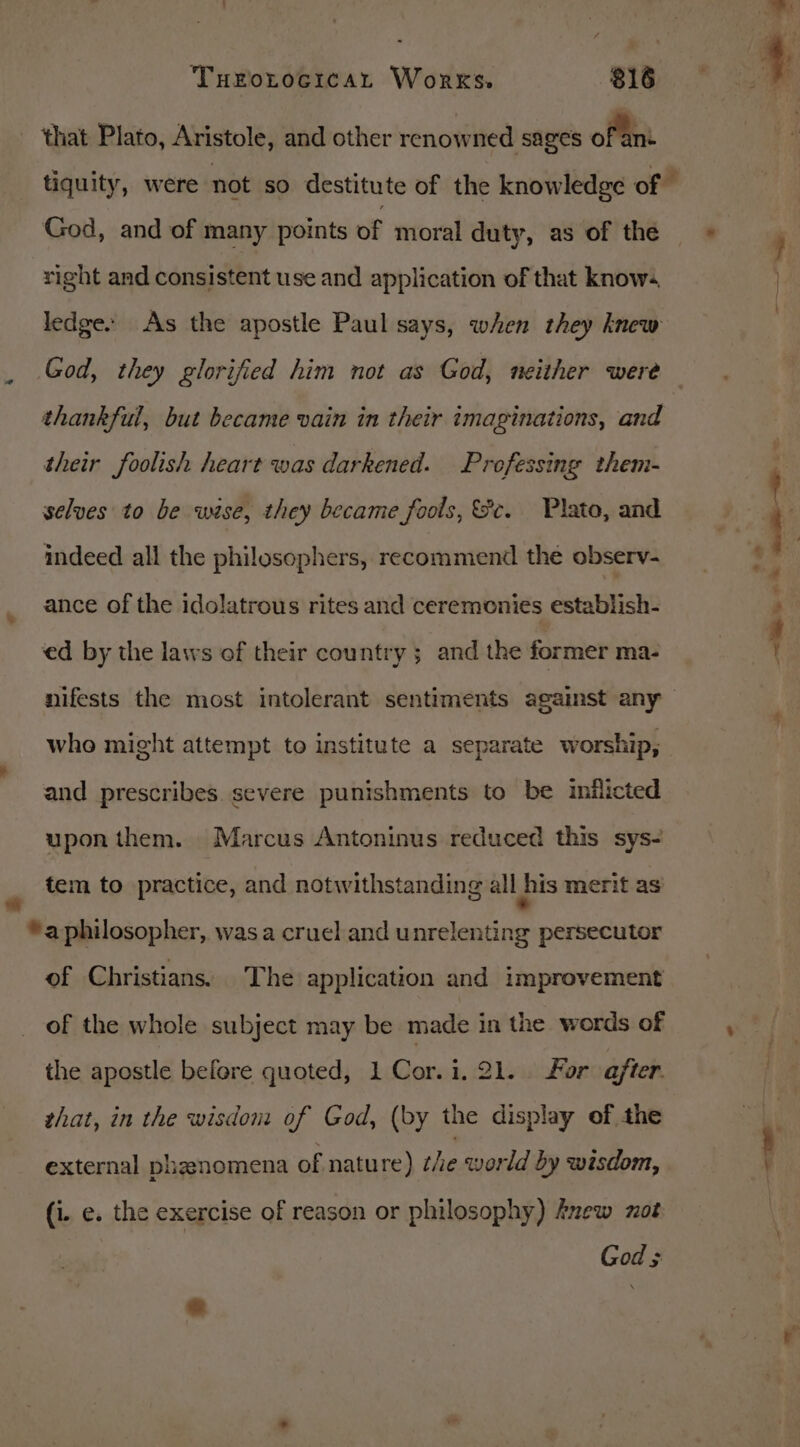 THEOLOGICAL WORKS. 316

that Plato, Aristole, and other renowned sages of antiquity, were not so destitute of the knowledge of God, and of many points of moral duty, as of the right and consistent use and application of that knowledge. As the apostle Paul says, when they knew God, they glorified him not as God, neither were thankful, but became vain in their imaginations, and their foolish heart was darkened. Professing themselves to be wise, they became fools, &c. Plato, and indeed all the philosophers, recommend the observance of the idolatrous rites and ceremonies established by the laws of their country; and the former manifests the most intolerant sentiments against any who might attempt to institute a separate worship, and prescribes severe punishments to be inflicted upon them. Marcus Antoninus reduced this system to practice, and notwithstanding all his merit as a philosopher, was a cruel and unrelenting persecutor of Christians. The application and improvement of the whole subject may be made in the words of the apostle before quoted, 1 Cor. i. 21. For after that, in the wisdom of God, (by the display of the external phænomena of nature) the world by wisdom, (i. e. the exercise of reason or philosophy) knew not God;